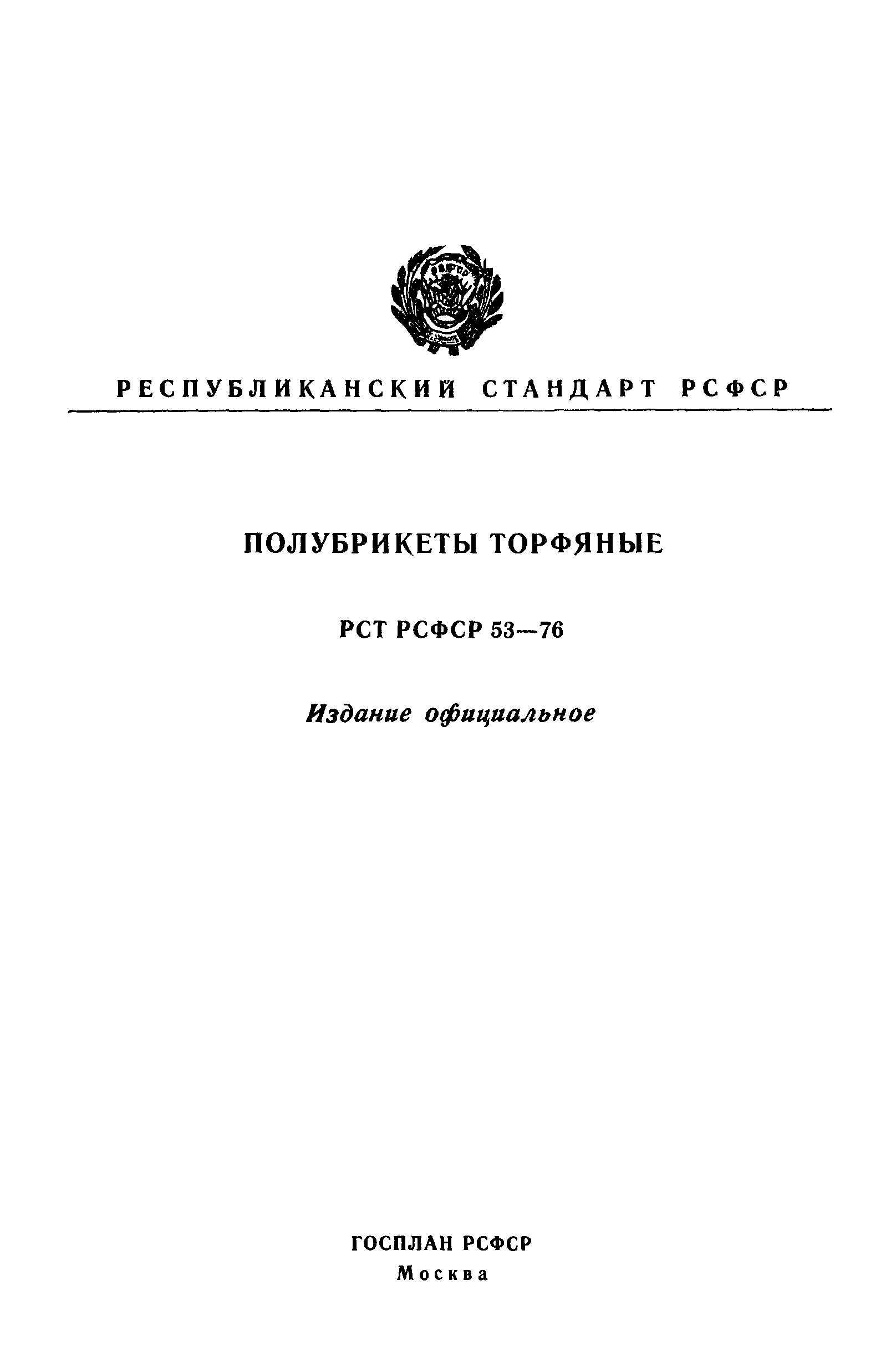 РЕСПУБЛИКАНСКИЙ СТАНДАРТ РСФСР

ПОЛУБРИКЕТЫ ТОРФЯНЫЕ

РСТ РСФСР 53—76

Издание официальное

ГОСПЛАН РСФСР
Москва